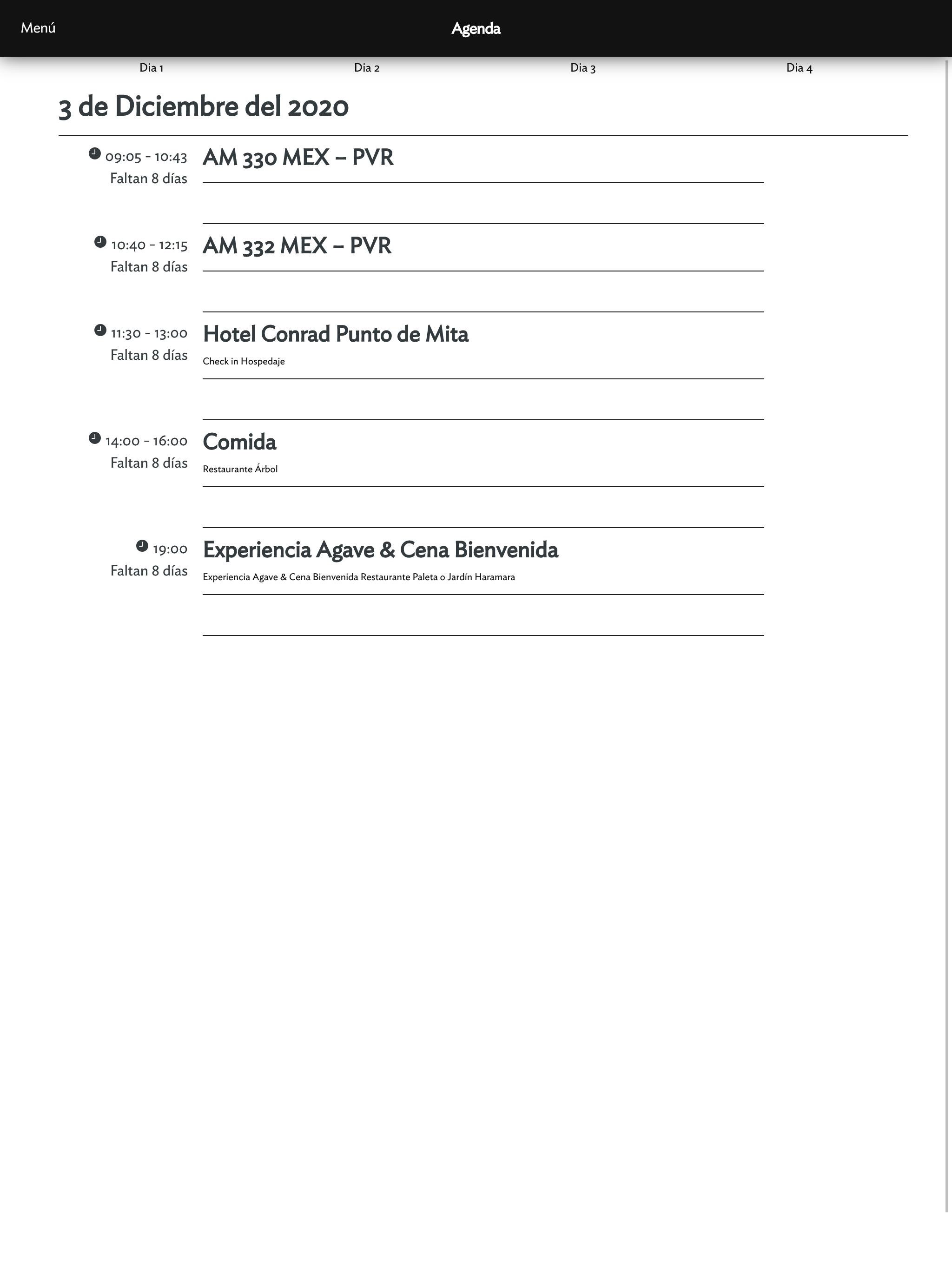 Menú

Agenda

Dia 1

Dia 2

Dia 3

Dia 4

3 de Diciembre del 2020

09:05 - 10:43
Faltan 8 días

AM 330 MEX – PVR

10:40 - 12:15
Faltan 8 días

AM 332 MEX – PVR

11:30 - 13:00
Faltan 8 días

Hotel Conrad Punto de Mita

Check in Hospedaje

14:00 - 16:00
Faltan 8 días

Comida

Restaurante Árbol

19:00
Faltan 8 días

Experiencia Agave & Cena Bienvenida

Experiencia Agave & Cena Bienvenida Restaurante Paleta o Jardín Haramara